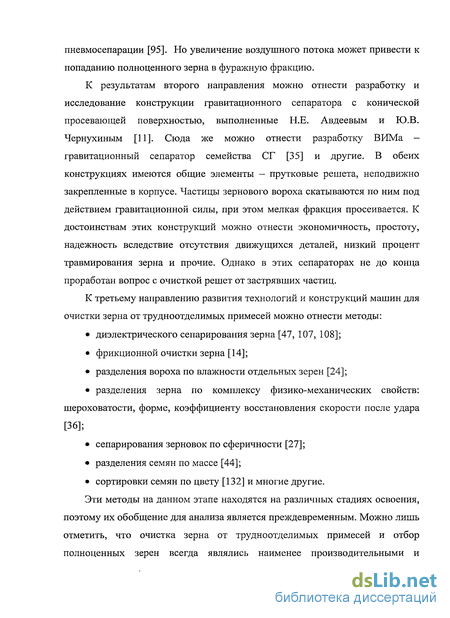 пневмосепарации [95]. Но увеличение воздушного потока может привести к попаданию полноценного зерна в фуражную фракцию.

К результатам второго направления можно отнести разработку и исследование конструкции гравитационного сепаратора с конической просевающей поверхностью, выполненные Н.Е. Авдеевым и Ю.В. Чернухиным [11]. Сюда же можно отнести разработку ВИМа – гравитационный сепаратор семейства СГ [35] и другие. В обеих конструкциях имеются общие элементы – прутковые решета, неподвижно закрепленные в корпусе. Частицы зернового вороха скатываются по ним под действием гравитационной силы, при этом мелкая фракция просеивается. К достоинствам этих конструкций можно отнести экономичность, простоту, надежность вследствие отсутствия движущихся деталей, низкий процент травмирования зерна и прочие. Однако в этих сепараторах не до конца проработан вопрос с очисткой решет от застрявших частиц.

К третьему направлению развития технологий и конструкций машин для очистки зерна от трудноотделимых примесей можно отнести методы:

• диэлектрического сепарирования зерна [47, 107, 108];

• фрикционной очистки зерна [14];

• разделения вороха по влажности отдельных зерен [24];

• разделения зерна по комплексу физико-механических свойств: шероховатости, форме, коэффициенту восстановления скорости после удара [36];

• сепарирования зерновок по сферичности [27];

• разделения семян по массе [44];

• сортировки семян по цвету [132] и многие другие.

Эти методы на данном этапе находятся на различных стадиях освоения, поэтому их обобщение для анализа является преждевременным. Можно лишь отметить, что очистка зерна от трудноотделимых примесей и отбор полноценных зерен всегда являлись наименее производительными и

dsLib.net
библиотека диссертаций